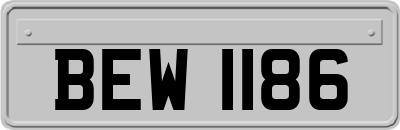 BEW 1186